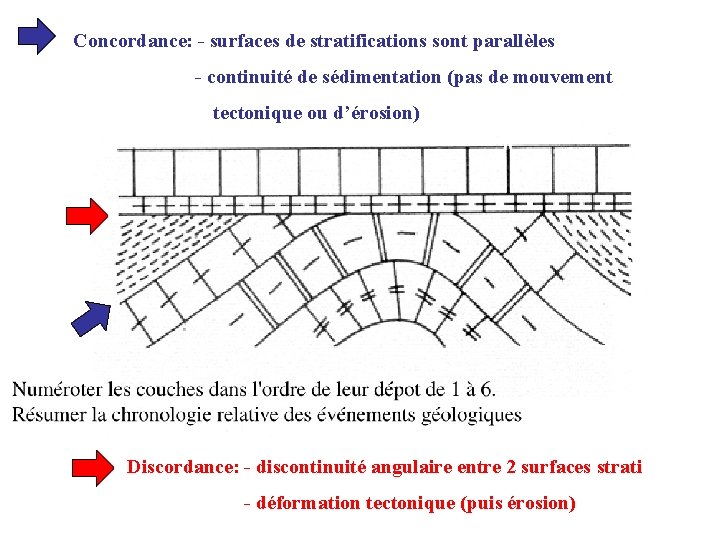 Concordance: - surfaces de stratifications sont parallèles

- continuité de sédimentation (pas de mouvement tectonique ou d'érosion)

Numéroter les couches dans l'ordre de leur dépot de 1 à 6.
Résumer la chronologie relative des événements géologiques

Discordance: - discontinuité angulaire entre 2 surfaces strati

- déformation tectonique (puis érosion)